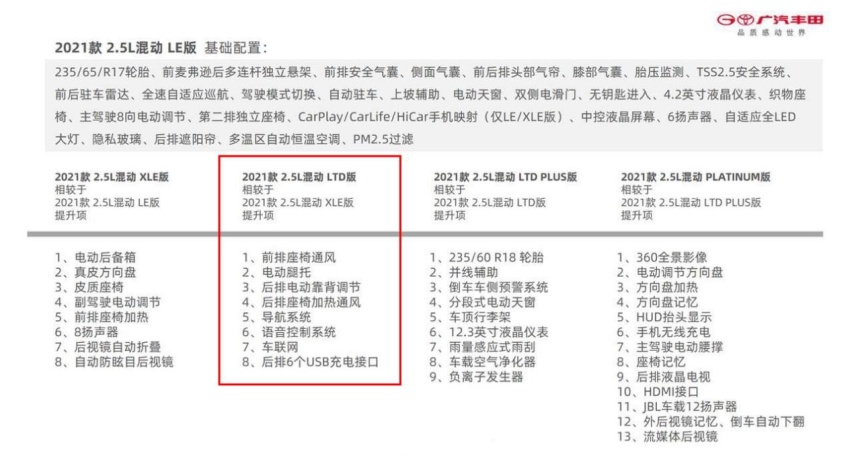 广汽丰田
品质感动世界

2021款 2.5L混动 LE版 基础配置：

235/65/R17轮胎、前麦弗逊后多连杆独立悬架、前排安全气囊、侧面气囊、前后排头部气帘、膝部气囊、胎压监测、TSS2.5安全系统、前后驻车雷达、全速自适应巡航、驾驶模式切换、自动驻车、上坡辅助、电动天窗、双侧电滑门、无钥匙进入、4.2英寸液晶仪表、织物座椅、主驾驶8向电动调节、第二排独立座椅、CarPlay/CarLife/HiCar手机映射（仅LE/XLE版）、中控液晶屏幕、6扬声器、自适应全LED大灯、隐私玻璃、后排遮阳帘、多温区自动恒温空调、PM2.5过滤

2021款 2.5L混动 XLE版
相较于
2021款 2.5L混动 LE版
提升项

1、电动后备箱
2、真皮方向盘
3、皮质座椅
4、副驾驶电动调节
5、前排座椅加热
6、8扬声器
7、后视镜自动折叠
8、自动防眩目后视镜

2021款 2.5L混动 LTD版
相较于
2021款 2.5L混动 XLE版
提升项

1、前排座椅通风
2、电动腿托
3、后排电动靠背调节
4、后排座椅加热通风
5、导航系统
6、语音控制系统
7、车联网
8、后排6个USB充电接口

2021款 2.5L混动 LTD PLUS版
相较于
2021款 2.5L混动 LTD版
提升项

1、235/60 R18 轮胎
2、并线辅助
3、倒车车侧预警系统
4、分段式电动天窗
5、车顶行李架
6、12.3英寸液晶仪表
7、雨量感应式雨刮
8、车载空气净化器
9、负离子发生器

2021款 2.5L混动 PLATINUM版
相较于
2021款 2.5L混动 LTD PLUS版
提升项

1、360全景影像
2、电动调节方向盘
3、方向盘加热
4、方向盘记忆
5、HUD抬头显示
6、手机无线充电
7、主驾驶电动腰撑
8、座椅记忆
9、后排液晶电视
10、HDMI接口
11、JBL车载12扬声器
12、外后视镜记忆、倒车自动下翻
13、流媒体后视镜